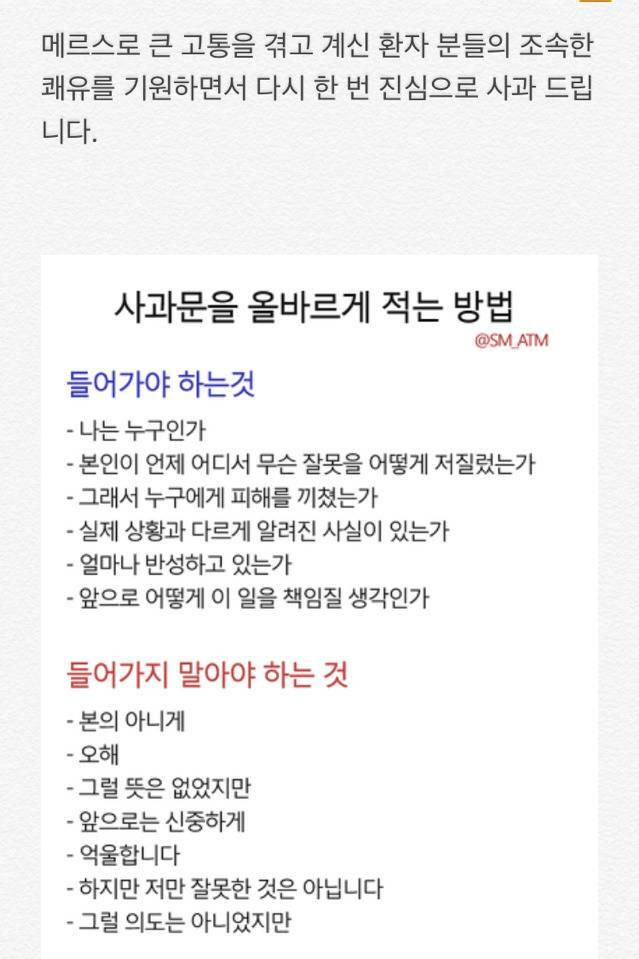 메르스로 큰 고통을 겪고 계신 환자 분들의 조속한 쾌유를 기원하면서 다시 한 번 진심으로 사과 드립니다.

사과문을 올바르게 적는 방법
@SM_ATM

들어가야 하는것
- 나는 누구인가
- 본인이 언제 어디서 무슨 잘못을 어떻게 저질렀는가
- 그래서 누구에게 피해를 끼쳤는가
- 실제 상황과 다르게 알려진 사실이 있는가
- 얼마나 반성하고 있는가
- 앞으로 어떻게 이 일을 책임질 생각인가

들어가지 말아야 하는 것
- 본의 아니게
- 오해
- 그럴 뜻은 없었지만
- 앞으로는 신중하게
- 억울합니다
- 하지만 저만 잘못한 것은 아닙니다
- 그럴 의도는 아니었지만